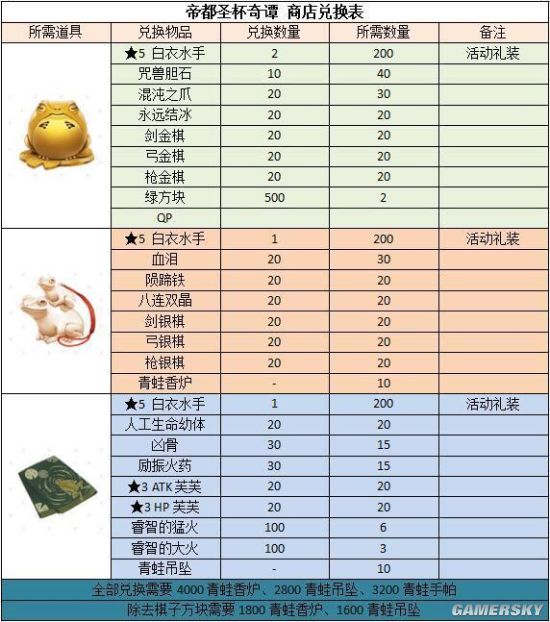 帝都圣杯奇谭 商店兑换表

| 所需道具 | 兑换物品 | 兑换数量 | 所需数量 | 备注 |
|---|---|---|---|---|
| | ★5 白衣水手 | 2 | 200 | 活动礼装 |
| | 咒兽胆石 | 10 | 40 | |
| | 混沌之爪 | 20 | 30 | |
| | 永远结冰 | 20 | 20 | |
| | 剑金棋 | 20 | 20 | |
| | 弓金棋 | 20 | 20 | |
| | 枪金棋 | 20 | 20 | |
| | 绿方块 | 500 | 2 | |
| | QP | | | |
| | ★5 白衣水手 | 1 | 200 | 活动礼装 |
| | 血泪 | 20 | 30 | |
| | 陨蹄铁 | 20 | 20 | |
| | 八连双晶 | 20 | 20 | |
| | 剑银棋 | 20 | 20 | |
| | 弓银棋 | 20 | 20 | |
| | 枪银棋 | 20 | 20 | |
| | 青蛙香炉 | - | 10 | |
| | ★5 白衣水手 | 1 | 200 | 活动礼装 |
| | 人工生命幼体 | 20 | 20 | |
| | 凶骨 | 30 | 15 | |
| | 励振火药 | 30 | 15 | |
| | ★3 ATK 芙芙 | 20 | 20 | |
| | ★3 HP 芙芙 | 20 | 20 | |
| | 睿智的猛火 | 100 | 6 | |
| | 睿智的大火 | 100 | 3 | |
| | 青蛙吊坠 | - | 10 | |

全部兑换需要 4000 青蛙香炉、2800 青蛙吊坠、3200 青蛙手帕

除去棋子方块需要 1800 青蛙香炉、1600 青蛙吊坠

GAMERSKY